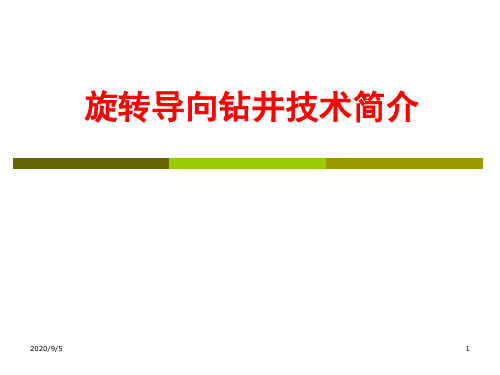 旋转导向钻井技术简介

2020/9/5

1